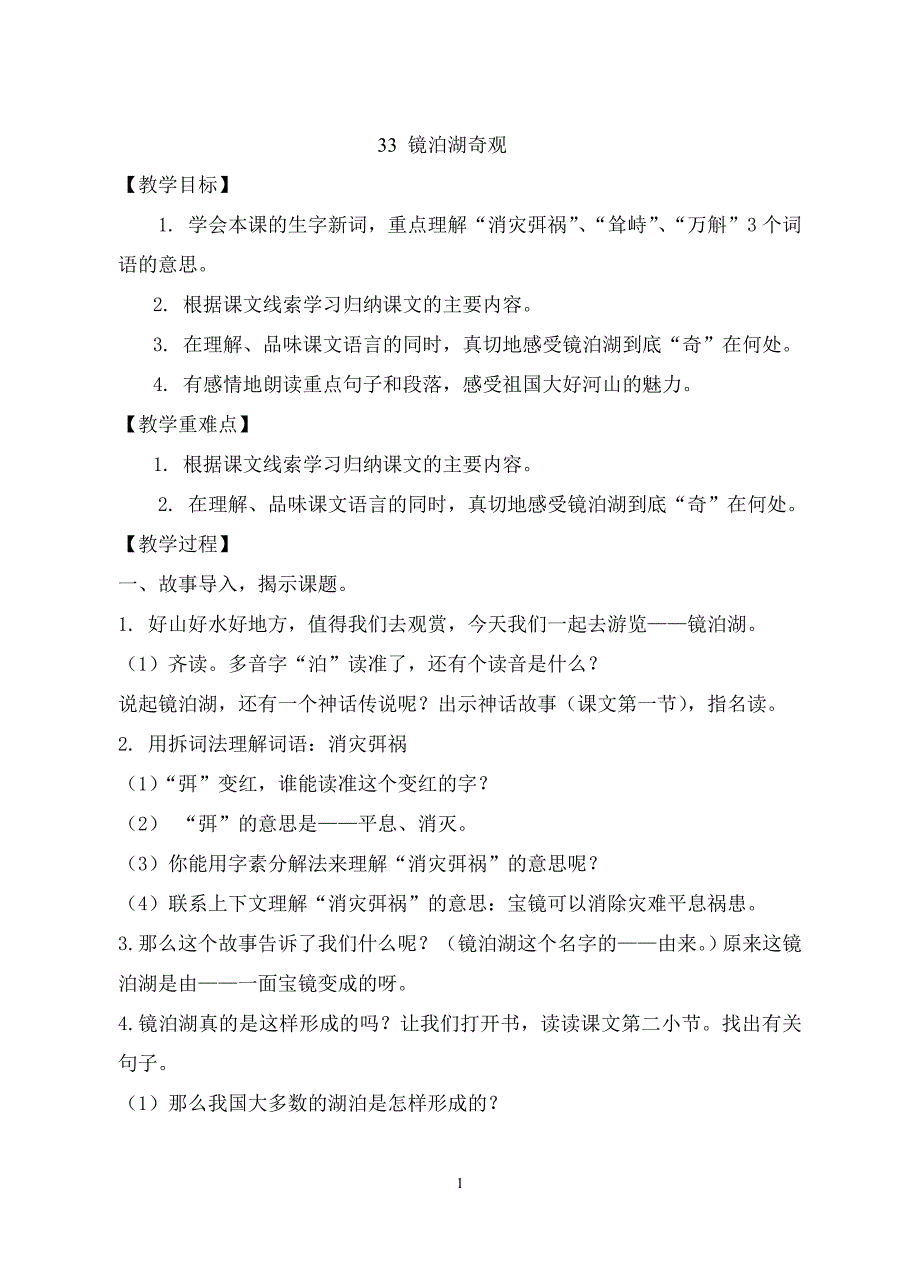 33 镜泊湖奇观

【教学目标】

1. 学会本课的生字新词，重点理解“消灾弭祸”、“耸峙”、“万斛”3个词语的意思。

2. 根据课文线索学习归纳课文的主要内容。

3. 在理解、品味课文语言的同时，真切地感受镜泊湖到底“奇”在何处。

4. 有感情地朗读重点句子和段落，感受祖国大好河山的魅力。

【教学重难点】

1. 根据课文线索学习归纳课文的主要内容。

2. 在理解、品味课文语言的同时，真切地感受镜泊湖到底“奇”在何处。

【教学过程】

一、故事导入，揭示课题。

1. 好山好水好地方，值得我们去观赏，今天我们一起去游览——镜泊湖。

（1）齐读。多音字“泊”读准了，还有个读音是什么？

说起镜泊湖，还有一个神话传说呢？出示神话故事（课文第一节），指名读。

2. 用拆词法理解词语：消灾弭祸

（1）“弭”变红，谁能读准这个变红的字？

（2） “弭”的意思是——平息、消灭。

（3）你能用字素分解法来理解“消灾弭祸”的意思呢？

（4）联系上下文理解“消灾弭祸”的意思：宝镜可以消除灾难平息祸患。

3.那么这个故事告诉了我们什么呢？（镜泊湖这个名字的——由来。）原来这镜泊湖是由——一面宝镜变成的呀。

4.镜泊湖真的是这样形成的吗？让我们打开书，读读课文第二小节。找出有关句子。

（1）那么我国大多数的湖泊是怎样形成的？

1